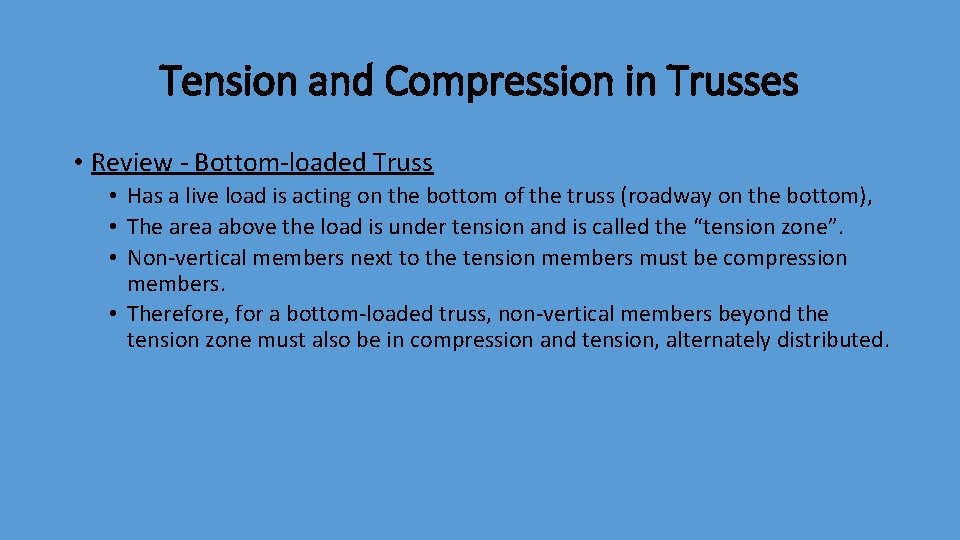 Tension and Compression in Trusses

• Review - Bottom-loaded Truss
• Has a live load is acting on the bottom of the truss (roadway on the bottom),
• The area above the load is under tension and is called the "tension zone".
• Non-vertical members next to the tension members must be compression members.
• Therefore, for a bottom-loaded truss, non-vertical members beyond the tension zone must also be in compression and tension, alternately distributed.